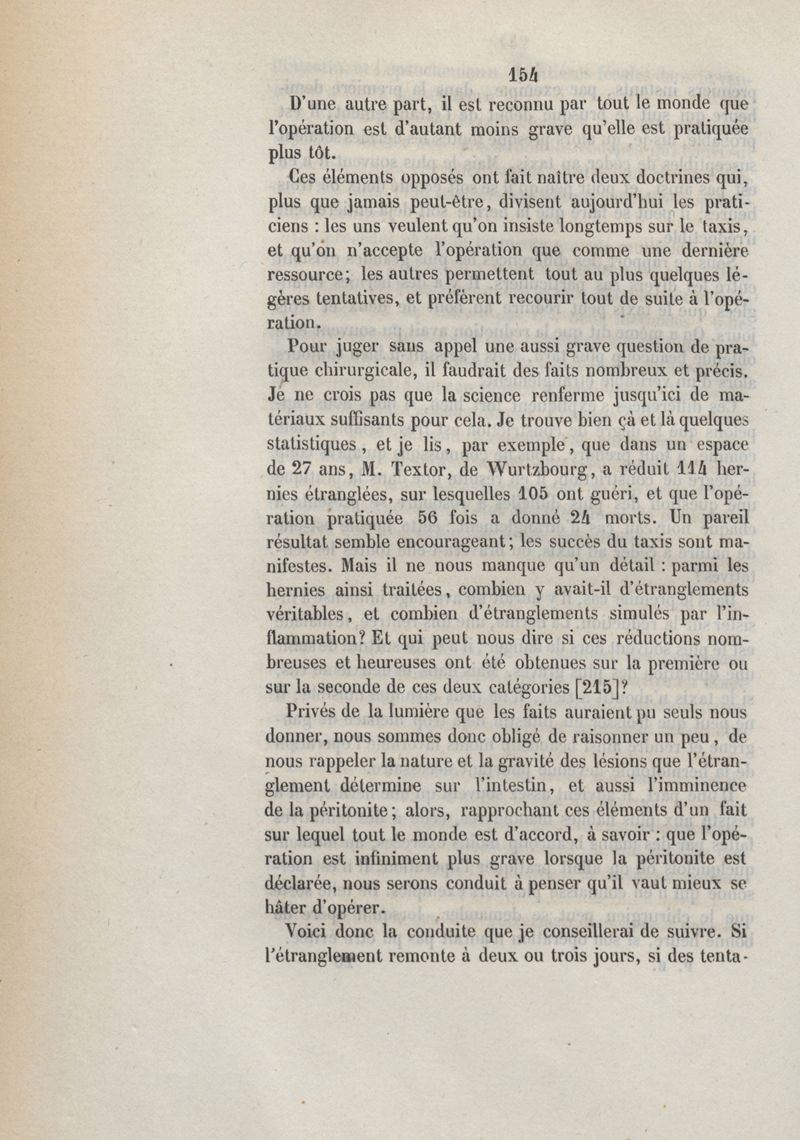 154

D'une autre part, il est reconnu par tout le monde que l'opération est d'autant moins grave qu'elle est pratiquée plus tôt.

Ces éléments opposés ont fait naître deux doctrines qui, plus que jamais peut-être, divisent aujourd'hui les praticiens : les uns veulent qu'on insiste longtemps sur le taxis, et qu'on n'accepte l'opération que comme une dernière ressource; les autres permettent tout au plus quelques légères tentatives, et préfèrent recourir tout de suite à l'opération.

Pour juger sans appel une aussi grave question de pratique chirurgicale, il faudrait des faits nombreux et précis. Je ne crois pas que la science renferme jusqu'ici de matériaux suffisants pour cela. Je trouve bien çà et là quelques statistiques, et je lis, par exemple, que dans un espace de 27 ans, M. Textor, de Wurtzbourg, a réduit 114 hernies étranglées, sur lesquelles 105 ont guéri, et que l'opération pratiquée 56 fois a donné 24 morts. Un pareil résultat semble encourageant; les succès du taxis sont manifestes. Mais il ne nous manque qu'un détail : parmi les hernies ainsi traitées, combien y avait-il d'étranglements véritables, et combien d'étranglements simulés par l'inflammation? Et qui peut nous dire si ces réductions nombreuses et heureuses ont été obtenues sur la première ou sur la seconde de ces deux catégories [215]?

Privés de la lumière que les faits auraient pu seuls nous donner, nous sommes donc obligé de raisonner un peu, de nous rappeler la nature et la gravité des lésions que l'étranglement détermine sur l'intestin, et aussi l'imminence de la péritonite; alors, rapprochant ces éléments d'un fait sur lequel tout le monde est d'accord, à savoir : que l'opération est infiniment plus grave lorsque la péritonite est déclarée, nous serons conduit à penser qu'il vaut mieux se hâter d'opérer.

Voici donc la conduite que je conseillerai de suivre. Si l'étranglement remonte à deux ou trois jours, si des tenta-